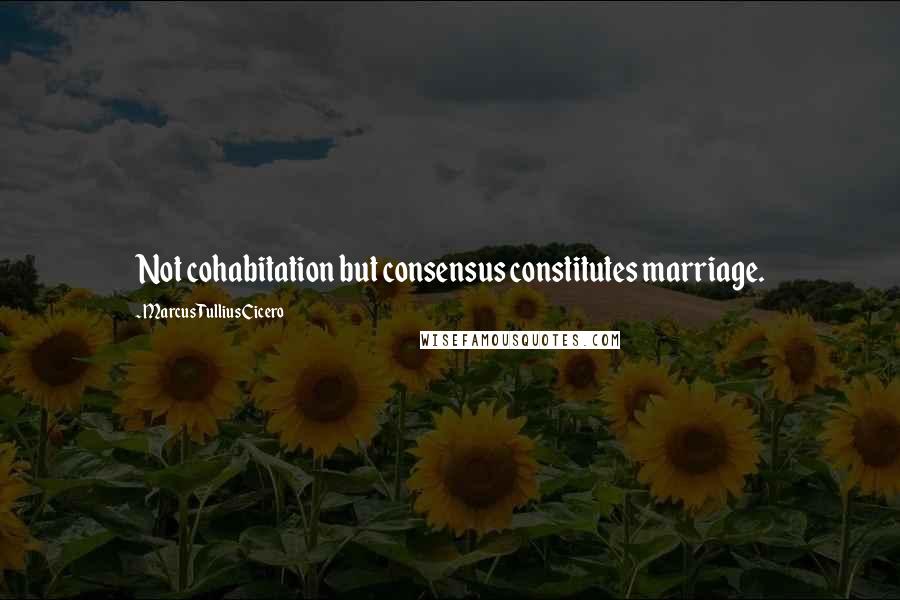 Not cohabitation but consensus constitutes marriage.

- Marcus Tullius Cicero

WISEFAMOUSQUOTES.COM